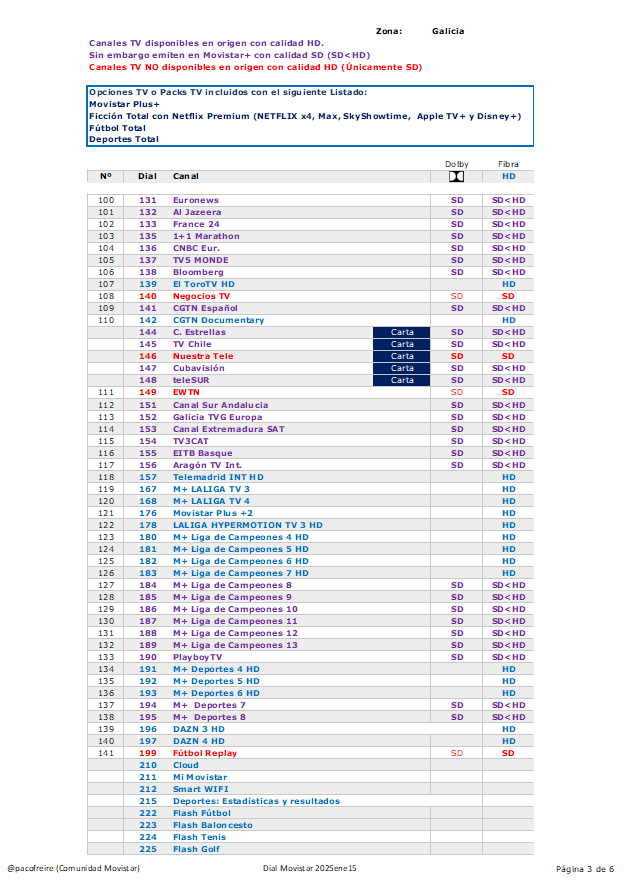 Zona: Galicia

Canales TV disponibles en origen con calidad HD.
Sin embargo emiten en Movistar+ con calidad SD (SD<HD)
Canales TV NO disponibles en origen con calidad HD (Únicamente SD)

Opciones TV o Packs TV incluidos con el siguiente Listado:
Movistar Plus+
Ficción Total con Netflix Premium (NETFLIX x4, Max, SkyShowtime, Apple TV+ y Disney+)
Fútbol Total
Deportes Total

| Nº | Dial | Canal | | Dolby | Fibra HD |
|---|---|---|---|---|---|
| 100 | 131 | Euronews | | SD | SD<HD |
| 101 | 132 | Al Jazeera | | SD | SD<HD |
| 102 | 133 | France 24 | | SD | SD<HD |
| 103 | 135 | 1+1 Marathon | | SD | SD<HD |
| 104 | 136 | CNBC Eur. | | SD | SD<HD |
| 105 | 137 | TV5 MONDE | | SD | SD<HD |
| 106 | 138 | Bloomberg | | SD | SD<HD |
| 107 | 139 | El ToroTV HD | | | HD |
| 108 | 140 | Negocios TV | | SD | SD |
| 109 | 141 | CGTN Español | | SD | SD<HD |
| 110 | 142 | CGTN Documentary | | | HD |
| | 144 | C. Estrellas | Carta | SD | SD<HD |
| | 145 | TV Chile | Carta | SD | SD<HD |
| | 146 | Nuestra Tele | Carta | SD | SD |
| | 147 | Cubavisión | Carta | SD | SD<HD |
| | 148 | teleSUR | Carta | SD | SD<HD |
| 111 | 149 | EWTN | | SD | SD |
| 112 | 151 | Canal Sur Andalucia | | SD | SD<HD |
| 113 | 152 | Galicia TVG Europa | | SD | SD<HD |
| 114 | 153 | Canal Extremadura SAT | | SD | SD<HD |
| 115 | 154 | TV3CAT | | SD | SD<HD |
| 116 | 155 | EITB Basque | | SD | SD<HD |
| 117 | 156 | Aragón TV Int. | | SD | SD<HD |
| 118 | 157 | Telemadrid INT HD | | | HD |
| 119 | 167 | M+ LALIGA TV 3 | | | HD |
| 120 | 168 | M+ LALIGA TV 4 | | | HD |
| 121 | 176 | Movistar Plus +2 | | | HD |
| 122 | 178 | LALIGA HYPERMOTION TV 3 HD | | | HD |
| 123 | 180 | M+ Liga de Campeones 4 HD | | | HD |
| 124 | 181 | M+ Liga de Campeones 5 HD | | | HD |
| 125 | 182 | M+ Liga de Campeones 6 HD | | | HD |
| 126 | 183 | M+ Liga de Campeones 7 HD | | | HD |
| 127 | 184 | M+ Liga de Campeones 8 | | SD | SD<HD |
| 128 | 185 | M+ Liga de Campeones 9 | | SD | SD<HD |
| 129 | 186 | M+ Liga de Campeones 10 | | SD | SD<HD |
| 130 | 187 | M+ Liga de Campeones 11 | | SD | SD<HD |
| 131 | 188 | M+ Liga de Campeones 12 | | SD | SD<HD |
| 132 | 189 | M+ Liga de Campeones 13 | | SD | SD<HD |
| 133 | 190 | PlayboyTV | | SD | SD<HD |
| 134 | 191 | M+ Deportes 4 HD | | | HD |
| 135 | 192 | M+ Deportes 5 HD | | | HD |
| 136 | 193 | M+ Deportes 6 HD | | | HD |
| 137 | 194 | M+ Deportes 7 | | SD | SD<HD |
| 138 | 195 | M+ Deportes 8 | | SD | SD<HD |
| 139 | 196 | DAZN 3 HD | | | HD |
| 140 | 197 | DAZN 4 HD | | | HD |
| 141 | 199 | Fútbol Replay | | SD | SD |
| | 210 | Cloud | | | |
| | 211 | Mi Movistar | | | |
| | 212 | Smart WIFI | | | |
| | 215 | Deportes: Estadísticas y resultados | | | |
| | 222 | Flash Fútbol | | | |
| | 223 | Flash Baloncesto | | | |
| | 224 | Flash Tenis | | | |
| | 225 | Flash Golf | | | |

@pacofreire (Comunidad Movistar) Dial Movistar 2025ene15 Página 3 de 6